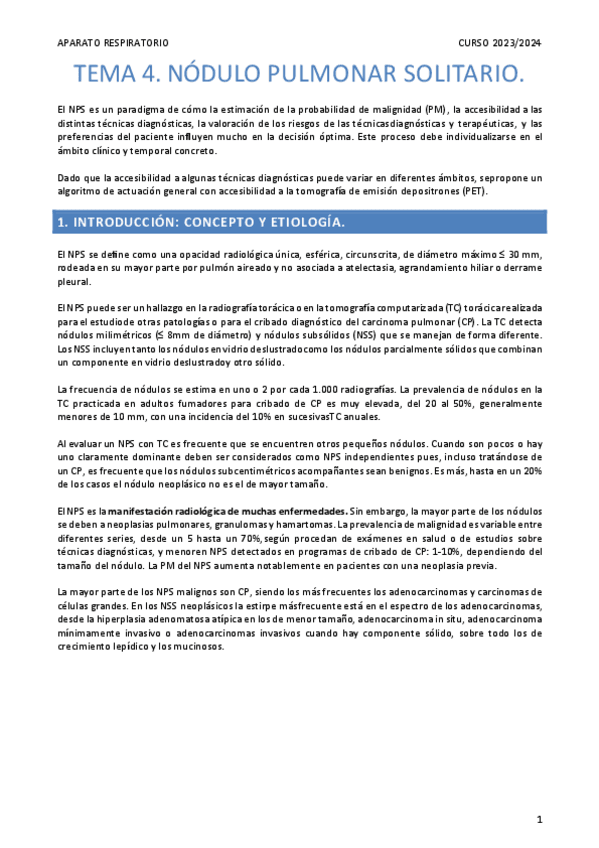 APARATO RESPIRATORIO

CURSO 2023/2024

TEMA 4. NÓDULO PULMONAR SOLITARIO.

El NPS es un paradigma de cómo la estimación de la probabilidad de malignidad (PM), la accesibilidad a las distintas técnicas diagnósticas, la valoración de los riesgos de las técnicasdiagnósticas y terapéuticas, y las preferencias del paciente influyen mucho en la decisión óptima. Este proceso debe individualizarse en el ámbito clínico y temporal concreto.

Dado que la accesibilidad a algunas técnicas diagnósticas puede variar en diferentes ámbitos, sepropone un algoritmo de actuación general con accesibilidad a la tomografía de emisión depositrones (PET).

1. INTRODUCCIÓN: CONCEPTO Y ETIOLOGÍA.

El NPS se define como una opacidad radiológica única, esférica, circunscrita, de diámetro máximo ≤ 30 mm, rodeada en su mayor parte por pulmón aireado y no asociada a atelectasia, agrandamiento hiliar o derrame pleural.

El NPS puede ser un hallazgo en la radiografía torácica o en la tomografía computarizada (TC) torácicarealizada para el estudiode otras patologías o para el cribado diagnóstico del carcinoma pulmonar (CP). La TC detecta nódulos milimétricos (≤ 8mm de diámetro) y nódulos subsólidos (NSS) que se manejan de forma diferente. Los NSS incluyen tanto los nódulos en vidrio deslustradocomo los nódulos parcialmente sólidos que combinan un componente en vidrio deslustradoy otro sólido.

La frecuencia de nódulos se estima en uno o 2 por cada 1.000 radiografías. La prevalencia de nódulos en la TC practicada en adultos fumadores para cribado de CP es muy elevada, del 20 al 50%, generalmente menores de 10 mm, con una incidencia del 10% en sucesivasTC anuales.

Al evaluar un NPS con TC es frecuente que se encuentren otros pequeños nódulos. Cuando son pocos o hay uno claramente dominante deben ser considerados como NPS independientes pues, incluso tratándose de un CP, es frecuente que los nódulos subcentimétricos acompañantes sean benignos. Es más, hasta en un 20% de los casos el nódulo neoplásico no es el de mayor tamaño.

El NPS es la manifestación radiológica de muchas enfermedades. Sin embargo, la mayor parte de los nódulos se deben a neoplasias pulmonares, granulomas y hamartomas. La prevalencia de malignidad es variable entre diferentes series, desde un 5 hasta un 70%, según procedan de exámenes en salud o de estudios sobre técnicas diagnósticas, y menoren NPS detectados en programas de cribado de CP: 1-10%, dependiendo del tamaño del nódulo. La PM del NPS aumenta notablemente en pacientes con una neoplasia previa.

La mayor parte de los NPS malignos son CP, siendo los más frecuentes los adenocarcinomas y carcinomas de células grandes. En los NSS neoplásicos la estirpe másfrecuente está en el espectro de los adenocarcinomas, desde la hiperplasia adenomatosa atípica en los de menor tamaño, adenocarcinoma in situ, adenocarcinoma mínimamente invasivo o adenocarcinomas invasivos cuando hay componente sólido, sobre todo los de crecimiento lepídico y los mucinosos.

1